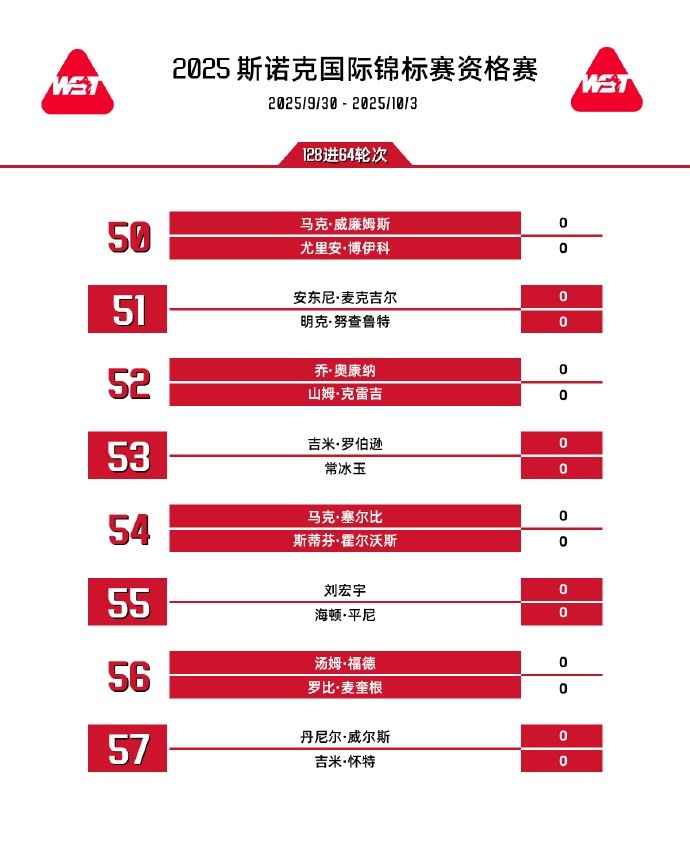 WST

2025 斯诺克国际锦标赛资格赛

2025/9/30 - 2025/10/3

WST

128进64轮次

50
马克·威廉姆斯 0
尤里安·博伊科 0

51
安东尼·麦克吉尔 0
明克·努查鲁特 0

52
乔·奥康纳 0
山姆·克雷吉 0

53
吉米·罗伯逊 0
常冰玉 0

54
马克·塞尔比 0
斯蒂芬·霍尔沃斯 0

55
刘宏宇 0
海顿·平尼 0

56
汤姆·福德 0
罗比·麦奎根 0

57
丹尼尔·威尔斯 0
吉米·怀特 0